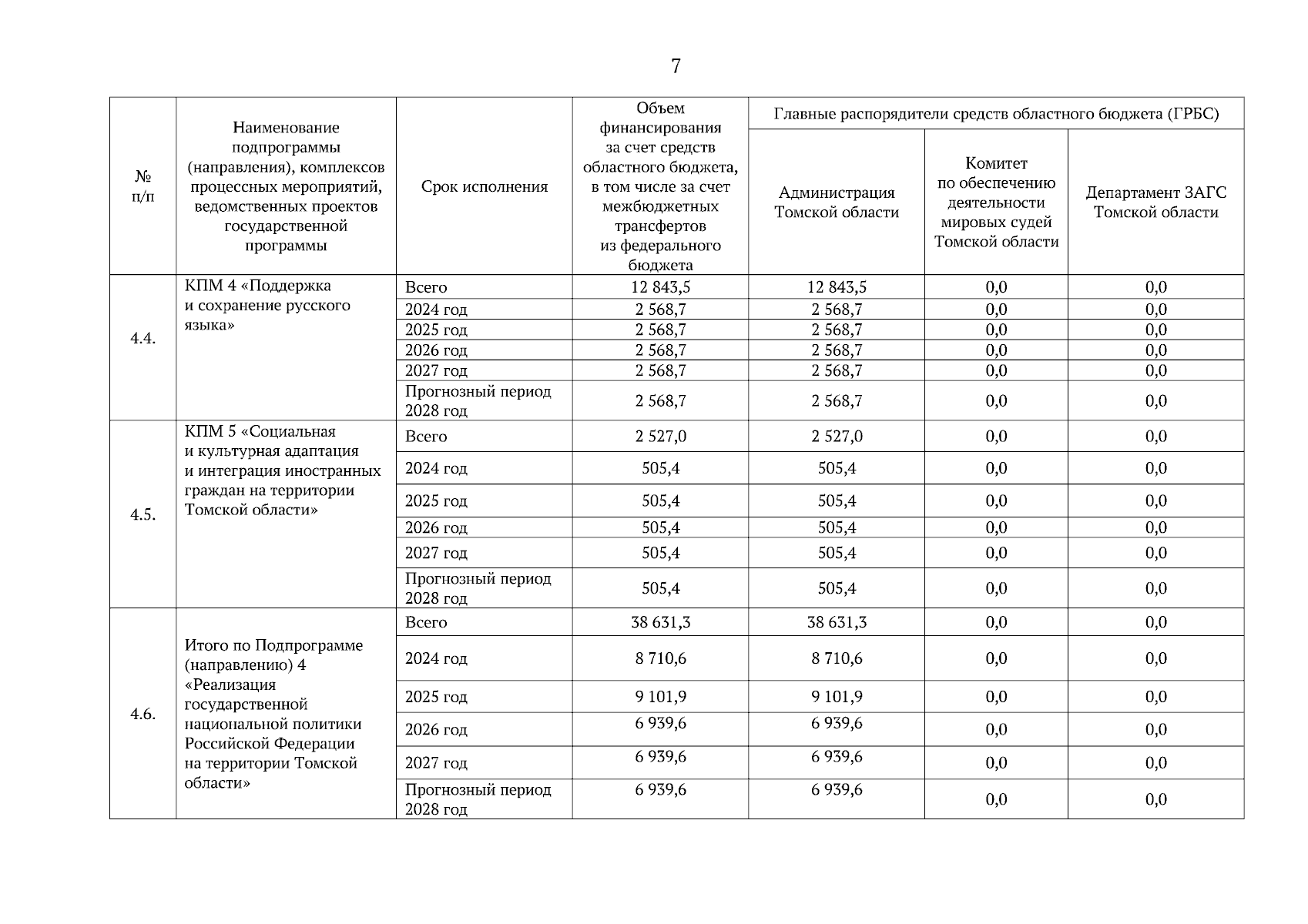 7

| № п/п | Наименование подпрограммы (направления), комплексов процессных мероприятий, ведомственных проектов государственной программы | Срок исполнения | Объем финансирования за счет средств областного бюджета, в том числе за счет межбюджетных трансфертов из федерального бюджета | Главные распорядители средств областного бюджета (ГРБС) | | |
|---|---|---|---|---|---|---|
| | | | | Администрация Томской области | Комитет по обеспечению деятельности мировых судей Томской области | Департамент ЗАГС Томской области |
| 4.4. | КПМ 4 «Поддержка и сохранение русского языка» | Всего | 12 843,5 | 12 843,5 | 0,0 | 0,0 |
| | | 2024 год | 2 568,7 | 2 568,7 | 0,0 | 0,0 |
| | | 2025 год | 2 568,7 | 2 568,7 | 0,0 | 0,0 |
| | | 2026 год | 2 568,7 | 2 568,7 | 0,0 | 0,0 |
| | | 2027 год | 2 568,7 | 2 568,7 | 0,0 | 0,0 |
| | | Прогнозный период 2028 год | 2 568,7 | 2 568,7 | 0,0 | 0,0 |
| 4.5. | КПМ 5 «Социальная и культурная адаптация и интеграция иностранных граждан на территории Томской области» | Всего | 2 527,0 | 2 527,0 | 0,0 | 0,0 |
| | | 2024 год | 505,4 | 505,4 | 0,0 | 0,0 |
| | | 2025 год | 505,4 | 505,4 | 0,0 | 0,0 |
| | | 2026 год | 505,4 | 505,4 | 0,0 | 0,0 |
| | | 2027 год | 505,4 | 505,4 | 0,0 | 0,0 |
| | | Прогнозный период 2028 год | 505,4 | 505,4 | 0,0 | 0,0 |
| 4.6. | Итого по Подпрограмме (направлению) 4 «Реализация государственной национальной политики Российской Федерации на территории Томской области» | Всего | 38 631,3 | 38 631,3 | 0,0 | 0,0 |
| | | 2024 год | 8 710,6 | 8 710,6 | 0,0 | 0,0 |
| | | 2025 год | 9 101,9 | 9 101,9 | 0,0 | 0,0 |
| | | 2026 год | 6 939,6 | 6 939,6 | 0,0 | 0,0 |
| | | 2027 год | 6 939,6 | 6 939,6 | 0,0 | 0,0 |
| | | Прогнозный период 2028 год | 6 939,6 | 6 939,6 | 0,0 | 0,0 |